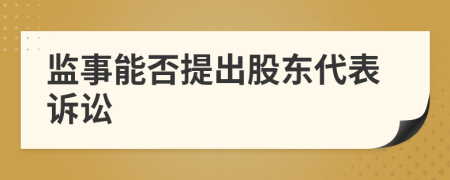 监事能否提出股东代表诉讼